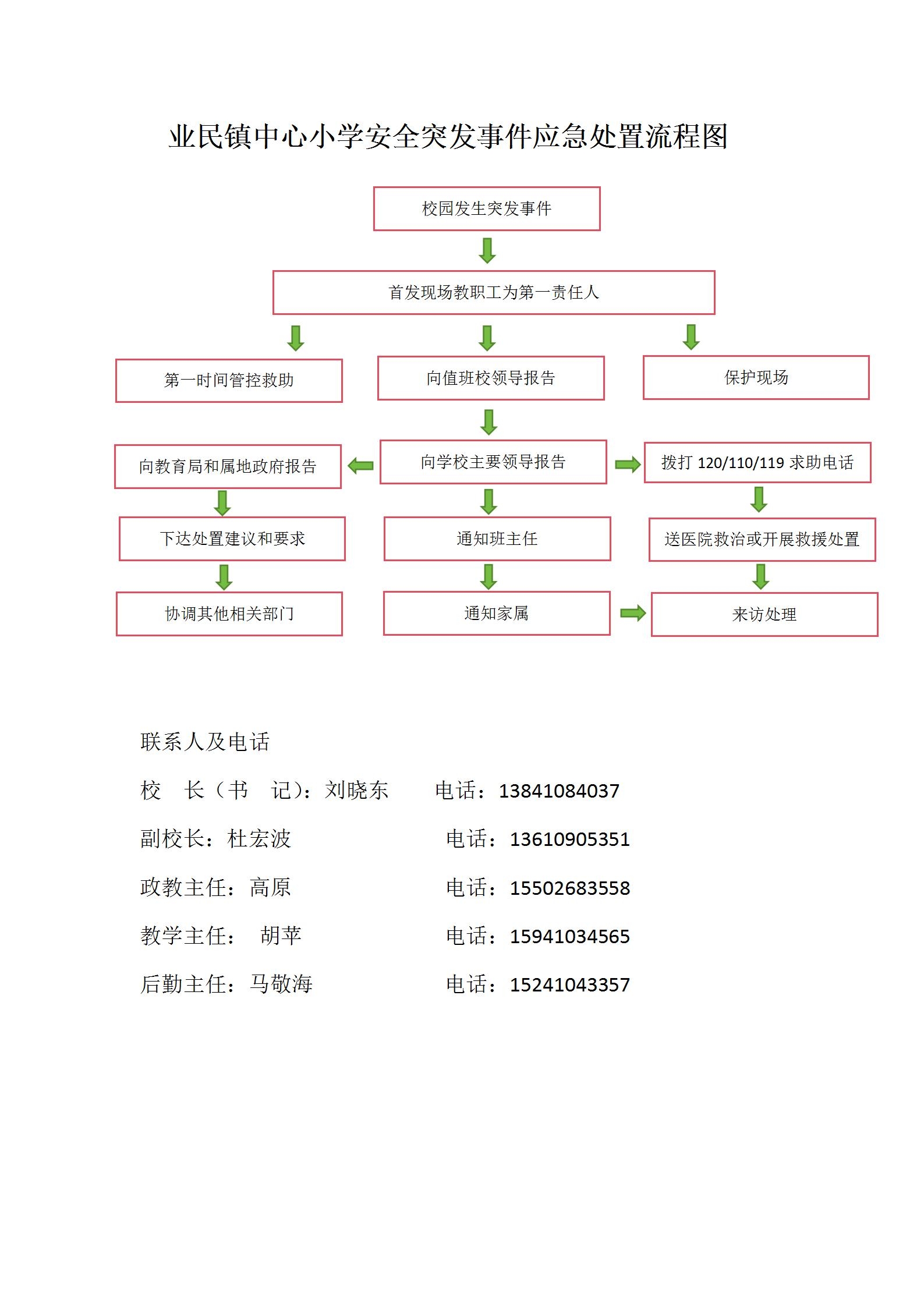 业民镇中心小学安全突发事件应急处置流程图

校园发生突发事件

首发现场教职工为第一责任人

第一时间管控救助

向值班校领导报告

保护现场

向教育局和属地政府报告

向学校主要领导报告

拨打 120/110/119 求助电话

下达处置建议和要求

通知班主任

送医院救治或开展救援处置

协调其他相关部门

通知家属

来访处理

联系人及电话

校　长（书　记）：刘晓东　　电话：13841084037

副校长：杜宏波　　电话：13610905351

政教主任：高原　　电话：15502683558

教学主任：　胡苹　　电话：15941034565

后勤主任：马敬海　　电话：15241043357